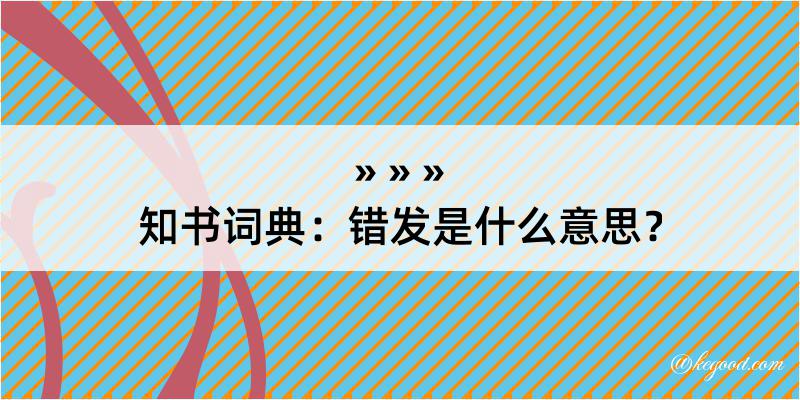 » » »
知书词典：错发是什么意思？

@kegood.com